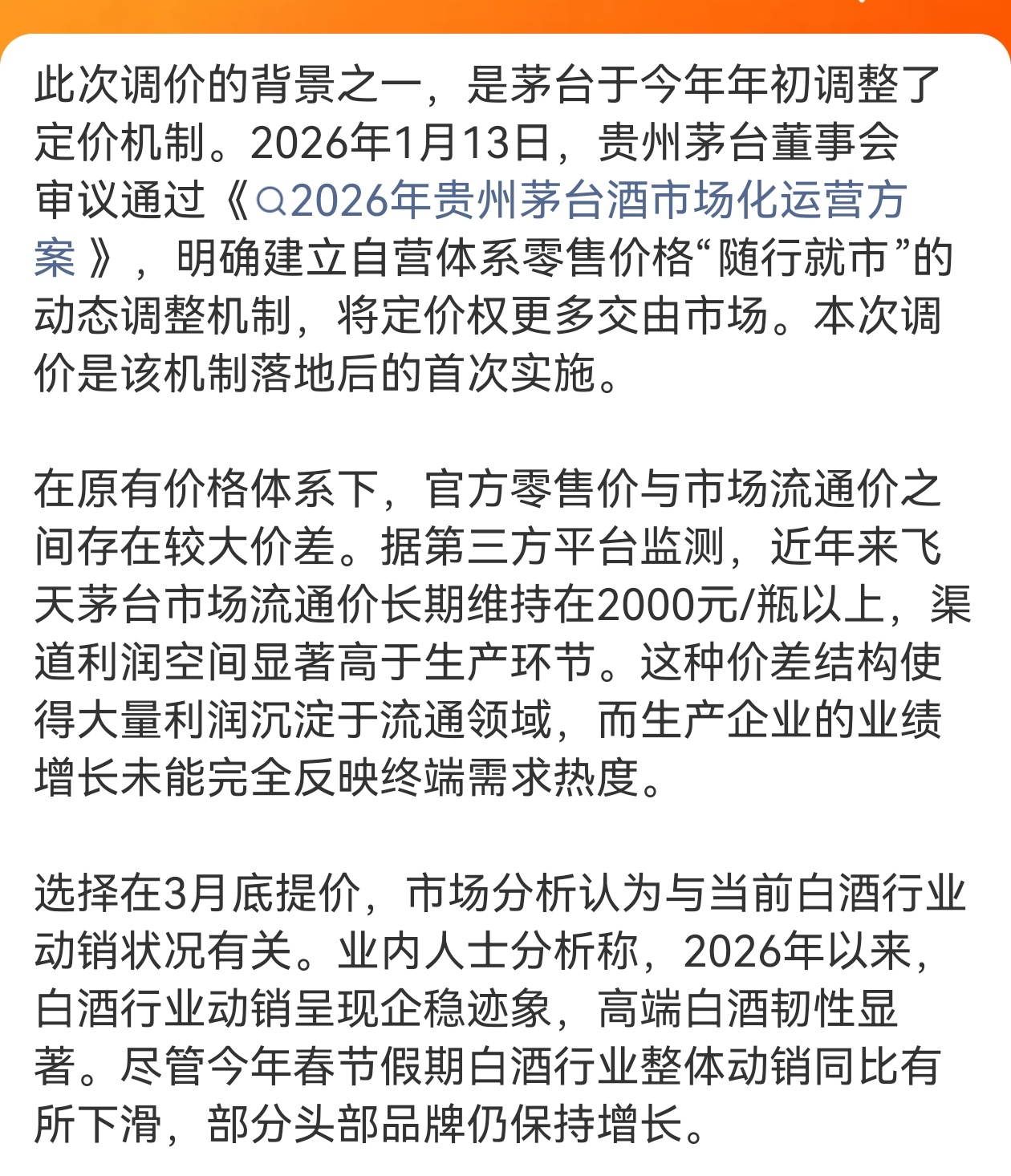 此次调价的背景之一，是茅台于今年年初调整了定价机制。2026年1月13日，贵州茅台董事会审议通过《2026年贵州茅台酒市场化运营方案》，明确建立自营体系零售价格“随行就市”的动态调整机制，将定价权更多交由市场。本次调价是该机制落地后的首次实施。

在原有价格体系下，官方零售价与市场流通价之间存在较大价差。据第三方平台监测，近年来飞天茅台市场流通价长期维持在2000元/瓶以上，渠道利润空间显著高于生产环节。这种价差结构使得大量利润沉淀于流通领域，而生产企业的业绩增长未能完全反映终端需求热度。

选择在3月底提价，市场分析认为与当前白酒行业动销状况有关。业内人士分析称，2026年以来，白酒行业动销呈现企稳迹象，高端白酒韧性显著。尽管今年春节假期白酒行业整体动销同比有所下滑，部分头部品牌仍保持增长。